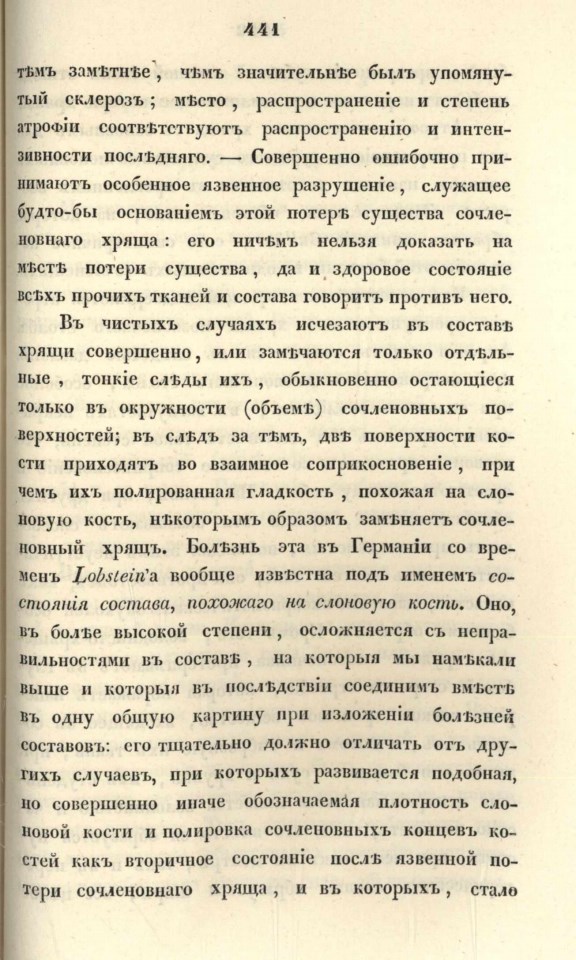 441

тѣмъ замѣтнѣе, чѣмъ значительнѣе былъ упомянутый склерозъ; мѣсто, распространеніе и степень атрофіи соотвѣтствуютъ распространенію и интензивности послѣдняго. — Совершенно ошибочно принимаютъ особенное язвенное разрушеніе, служащее будто-бы основаніемъ этой потерѣ существа сочленовнаго хряща: его ничѣмъ нельзя доказать на мѣстѣ потери существа, да и здоровое состояніе всѣхъ прочихъ тканей и состава говоритъ противъ него.

Въ чистыхъ случаяхъ исчезаютъ въ составѣ хрящи совершенно, или замѣчаются только отдѣльные, тонкіе слѣды ихъ, обыкновенно остающіеся только въ окружности (объемѣ) сочленовныхъ поверхностей; въ слѣдъ за тѣмъ, двѣ поверхности кости приходятъ во взаимное соприкосновеніе, при чемъ ихъ полированная гладкость, похожая на слоновую кость, нѣкоторымъ образомъ замѣняетъ сочленовный хрящъ. Болѣзнь эта въ Германіи со временъ Lobstein'а вообще извѣстна подъ именемъ состоянія состава, похожаго на слоновую кость. Оно, въ болѣе высокой степени, осложняется съ неправильностями въ составѣ, на которыя мы намѣкали выше и которыя въ послѣдствіи соединимъ вмѣстѣ въ одну общую картину при изложеніи болѣзней составовъ: его тщательно должно отличать отъ другихъ случаевъ, при которыхъ развивается подобная, но совершенно иначе обозначаемая плотность слоновой кости и полировка сочленовныхъ концевъ костей какъ вторичное состояніе послѣ язвенной потери сочленовнаго хряща, и въ которыхъ, стало